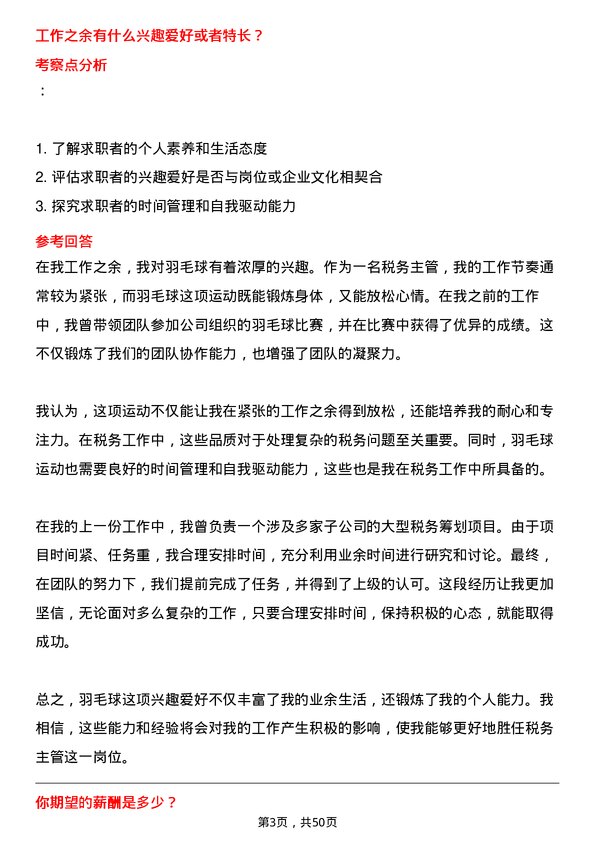 工作之余有什么兴趣爱好或者特长？

考察点分析

：

1. 了解求职者的个人素养和生活态度
2. 评估求职者的兴趣爱好是否与岗位或企业文化相契合
3. 探究求职者的时间管理和自我驱动能力

参考回答

在我工作之余，我对羽毛球有着浓厚的兴趣。作为一名税务主管，我的工作节奏通常较为紧张，而羽毛球这项运动既能锻炼身体，又能放松心情。在我之前的工作中，我曾带领团队参加公司组织的羽毛球比赛，并在比赛中获得了优异的成绩。这不仅锻炼了我们的团队协作能力，也增强了团队的凝聚力。

我认为，这项运动不仅能让我在紧张的工作之余得到放松，还能培养我的耐心和专注力。在税务工作中，这些品质对于处理复杂的税务问题至关重要。同时，羽毛球运动也需要良好的时间管理和自我驱动能力，这些也是我在税务工作中所具备的。

在我的上一份工作中，我曾负责一个涉及多家子公司的大型税务筹划项目。由于项目时间紧、任务重，我合理安排时间，充分利用业余时间进行研究和讨论。最终，在团队的努力下，我们提前完成了任务，并得到了上级的认可。这段经历让我更加坚信，无论面对多么复杂的工作，只要合理安排时间，保持积极的心态，就能取得成功。

总之，羽毛球这项兴趣爱好不仅丰富了我的业余生活，还锻炼了我的个人能力。我相信，这些能力和经验将会对我的工作产生积极的影响，使我能够更好地胜任税务主管这一岗位。

你期望的薪酬是多少？

第3页，共50页